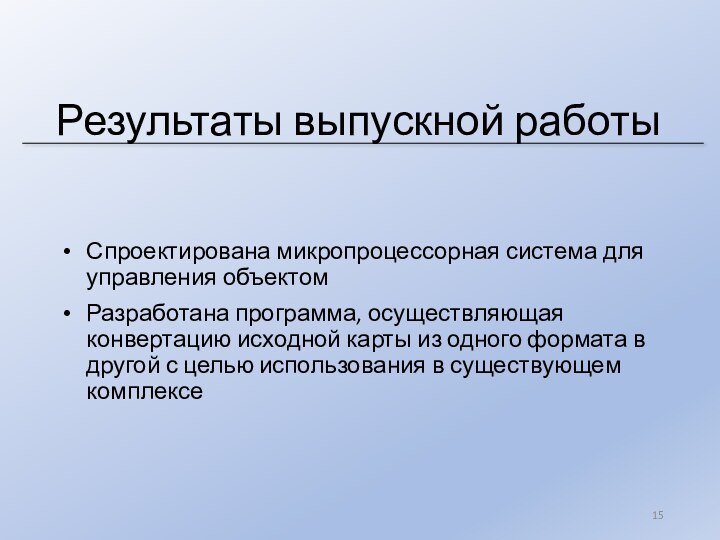 Результаты выпускной работы

• Спроектирована микропроцессорная система для управления объектом

• Разработана программа, осуществляющая конвертацию исходной карты из одного формата в другой с целью использования в существующем комплексе

15